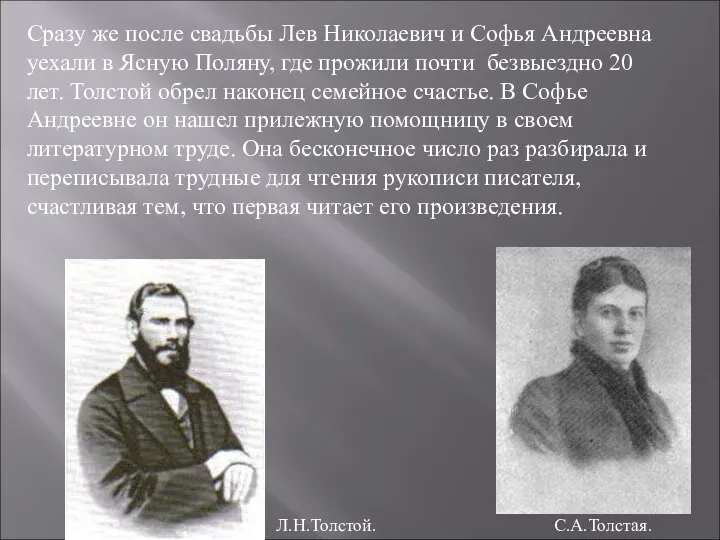 Сразу же после свадьбы Лев Николаевич и Софья Андреевна уехали в Ясную Поляну, где прожили почти безвыездно 20 лет. Толстой обрел наконец семейное счастье. В Софье Андреевне он нашел прилежную помощницу в своем литературном труде. Она бесконечное число раз разбирала и переписывала трудные для чтения рукописи писателя, счастливая тем, что первая читает его произведения.

Л.Н.Толстой.

С.А.Толстая.